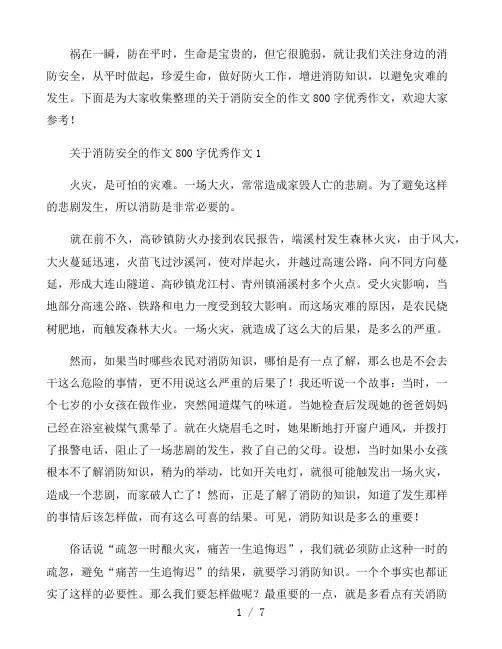 祸在一瞬，防在平时，生命是宝贵的，但它很脆弱，就让我们关注身边的消防安全，从平时做起，珍爱生命，做好防火工作，增进消防知识，以避免灾难的发生。下面是为大家收集整理的关于消防安全的作文800字优秀作文，欢迎大家参考！

关于消防安全的作文800字优秀作文1

火灾，是可怕的灾难。一场大火，常常造成家毁人亡的悲剧。为了避免这样的悲剧发生，所以消防是非常必要的。

就在前不久，高砂镇防火办接到农民报告，端溪村发生森林火灾，由于风大，大火蔓延迅速，火苗飞过沙溪河，使对岸起火，并越过高速公路，向不同方向蔓延，形成大连山隧道、高砂镇龙江村、青州镇涌溪村多个火点。受火灾影响，当地部分高速公路、铁路和电力一度受到较大影响。而这场灾难的原因，是农民烧树肥地，而触发森林大火。一场火灾，就造成了这么大的后果，是多么的严重。

然而，如果当时哪些农民对消防知识，哪怕是有一点了解，那么也是不会去干这么危险的事情，更不用说这么严重的后果了！我还听说一个故事：当时，一个七岁的小女孩在做作业，突然闻道煤气的味道。当她检查后发现她的爸爸妈妈已经在浴室被煤气熏晕了。就在火烧眉毛之时，她果断地打开窗户通风，并拨打了报警电话，阻止了一场悲剧的发生，救了自己的父母。设想，当时如果小女孩根本不了解消防知识，稍为的举动，比如开关电灯，就很可能触发出一场火灾，造成一个悲剧，而家破人亡了！然而，正是了解了消防的知识，知道了发生那样的事情后该怎样做，而有这么可喜的结果。可见，消防知识是多么的重要！

俗话说“疏忽一时酿火灾，痛苦一生追悔迟”，我们就必须防止这种一时的疏忽，避免“痛苦一生追悔迟”的结果，就要学习消防知识。一个个事实也都证实了这样的必要性。那么我们要怎样做呢？最重要的一点，就是多看点有关消防

1 / 7